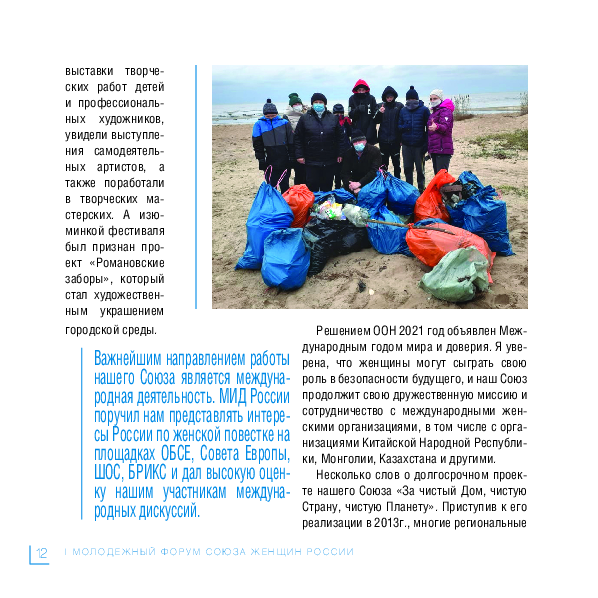 выставки творческих работ детей и профессиональных художников, увидели выступления самодеятельных артистов, а также поработали в творческих мастерских. А изюминкой фестиваля был признан проект «Романовские заборы», который стал художественным украшением городской среды.

Важнейшим направлением работы нашего Союза является международная деятельность. МИД России поручил нам представлять интересы России по женской повестке на площадках ОБСЕ, Совета Европы, ШОС, БРИКС и дал высокую оценку нашим участникам международных дискуссий.

Решением ООН 2021 год объявлен Международным годом мира и доверия. Я уверена, что женщины могут сыграть свою роль в безопасности будущего, и наш Союз продолжит свою дружественную миссию и сотрудничество с международными женскими организациями, в том числе с организациями Китайской Народной Республики, Монголии, Казахстана и другими.

Несколько слов о долгосрочном проекте нашего Союза «За чистый Дом, чистую Страну, чистую Планету». Приступив к его реализации в 2013г., многие региональные

12 I МОЛОДЕЖНЫЙ ФОРУМ СОЮЗА ЖЕНЩИН РОССИИ